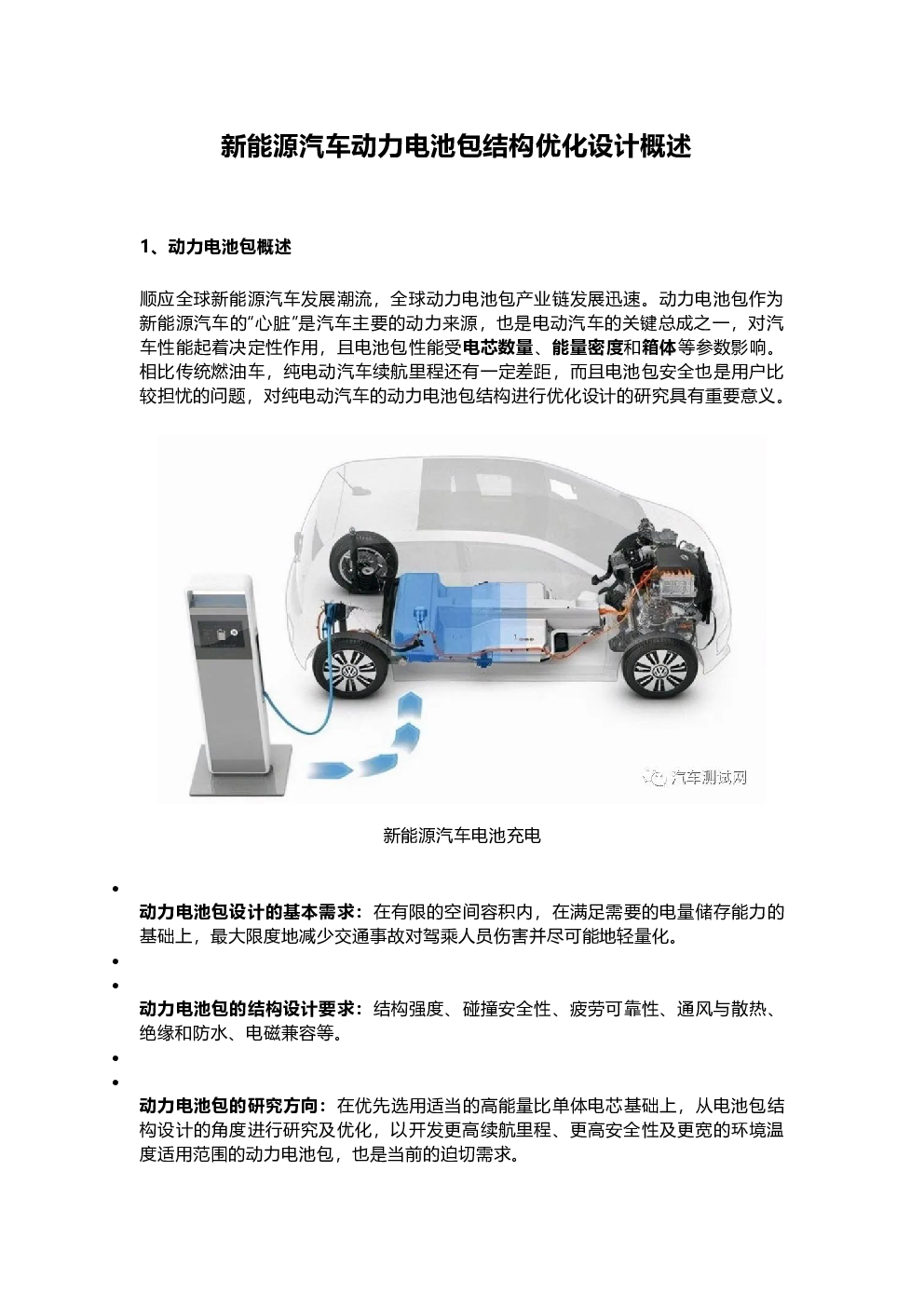 新能源汽车动力电池包结构优化设计概述

1、动力电池包概述

顺应全球新能源汽车发展潮流，全球动力电池包产业链发展迅速。动力电池包作为新能源汽车的"心脏"是汽车主要的动力来源，也是电动汽车的关键总成之一，对汽车性能起着决定性作用，且电池包性能受电芯数量、能量密度和箱体等参数影响。相比传统燃油车，纯电动汽车续航里程还有一定差距，而且电池包安全也是用户比较担忧的问题，对纯电动汽车的动力电池包结构进行优化设计的研究具有重要意义。

汽车测试网

新能源汽车电池充电

•
动力电池包设计的基本需求：在有限的空间容积内，在满足需要的电量储存能力的基础上，最大限度地减少交通事故对驾乘人员伤害并尽可能地轻量化。
•
•
动力电池包的结构设计要求：结构强度、碰撞安全性、疲劳可靠性、通风与散热、绝缘和防水、电磁兼容等。
•
•
动力电池包的研究方向：在优先选用适当的高能量比单体电芯基础上，从电池包结构设计的角度进行研究及优化，以开发更高续航里程、更高安全性及更宽的环境温度适用范围的动力电池包，也是当前的迫切需求。